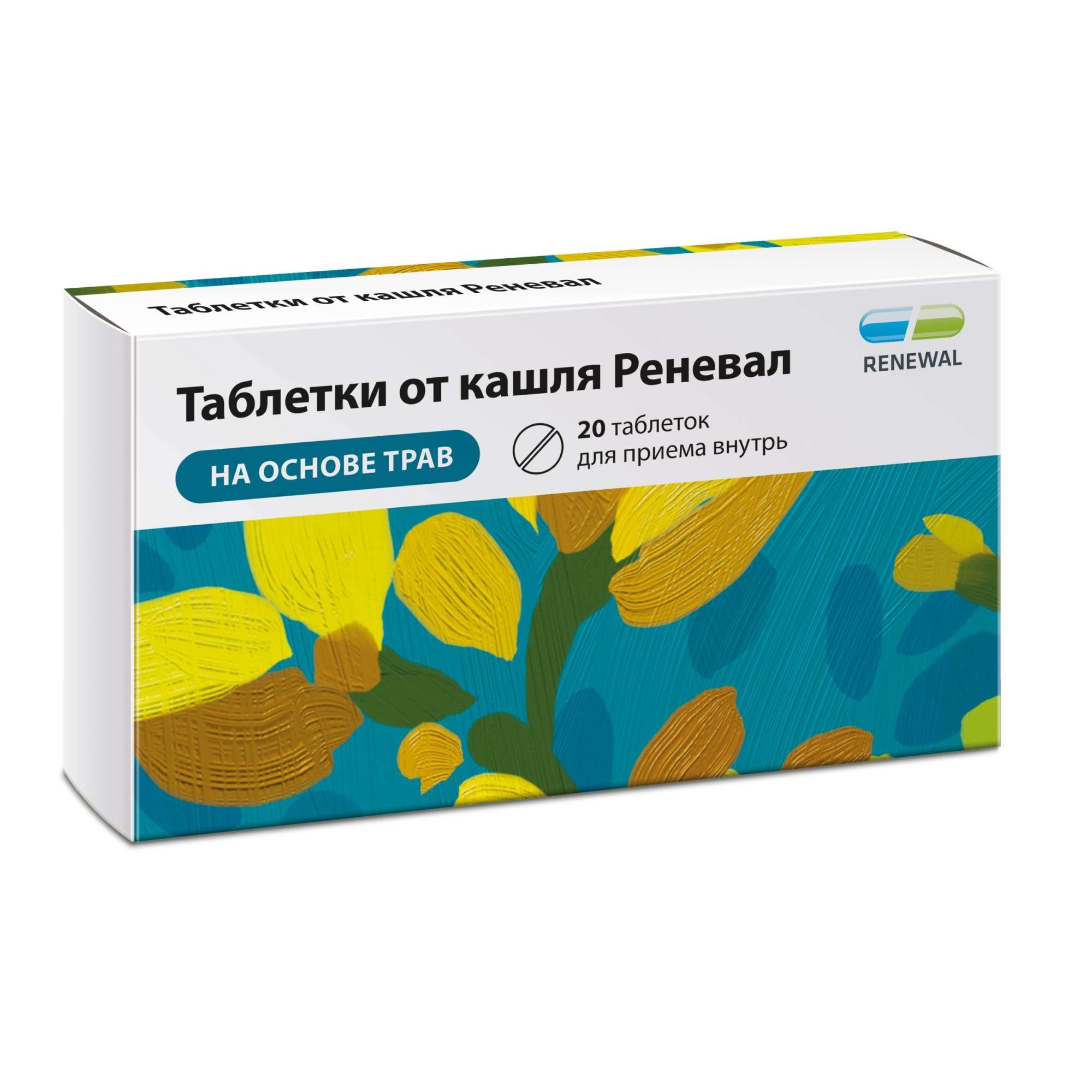 Таблетки от кашля Реневал

RENEWAL

Таблетки от кашля Реневал

НА ОСНОВЕ ТРАВ

20 таблеток
для приема внутрь